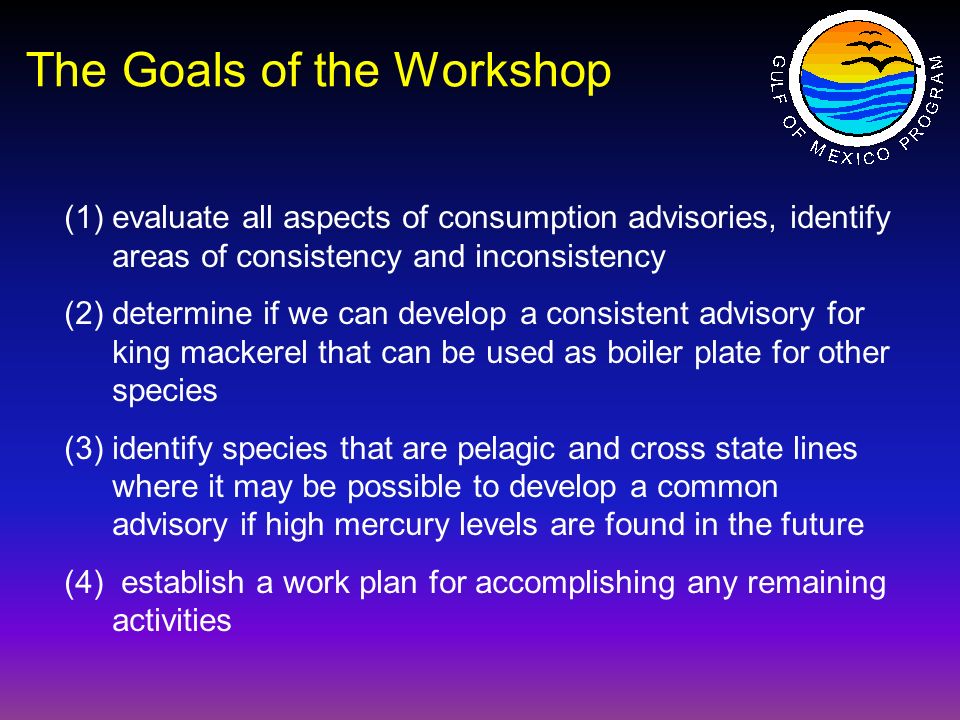 The Goals of the Workshop

GULF OF MEXICO PROGRAM

(1) evaluate all aspects of consumption advisories, identify areas of consistency and inconsistency

(2) determine if we can develop a consistent advisory for king mackerel that can be used as boiler plate for other species

(3) identify species that are pelagic and cross state lines where it may be possible to develop a common advisory if high mercury levels are found in the future

(4) establish a work plan for accomplishing any remaining activities